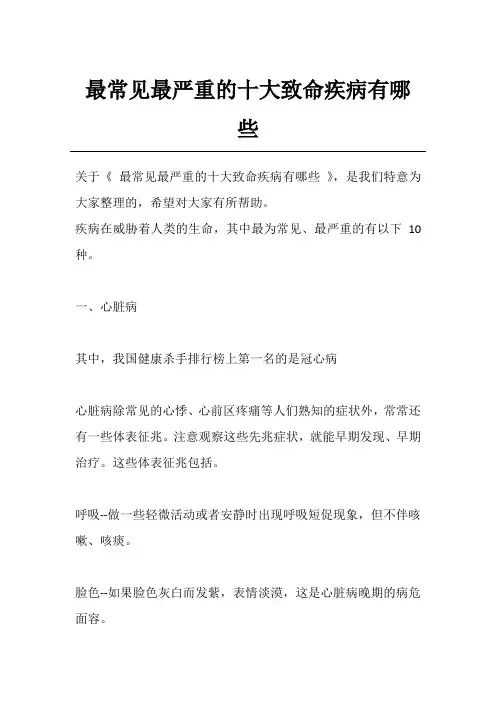 最常见最严重的十大致命疾病有哪些

关于《 最常见最严重的十大致命疾病有哪些 》，是我们特意为大家整理的，希望对大家有所帮助。
疾病在威胁着人类的生命，其中最为常见、最严重的有以下 10 种。

一、心脏病

其中，我国健康杀手排行榜上第一名的是冠心病

心脏病除常见的心悸、心前区疼痛等人们熟知的症状外，常常还有一些体表征兆。注意观察这些先兆症状，就能早期发现、早期治疗。这些体表征兆包括。

呼吸--做一些轻微活动或者安静时出现呼吸短促现象，但不伴咳嗽、咳痰。

脸色--如果脸色灰白而发紫，表情淡漠，这是心脏病晚期的病危面容。